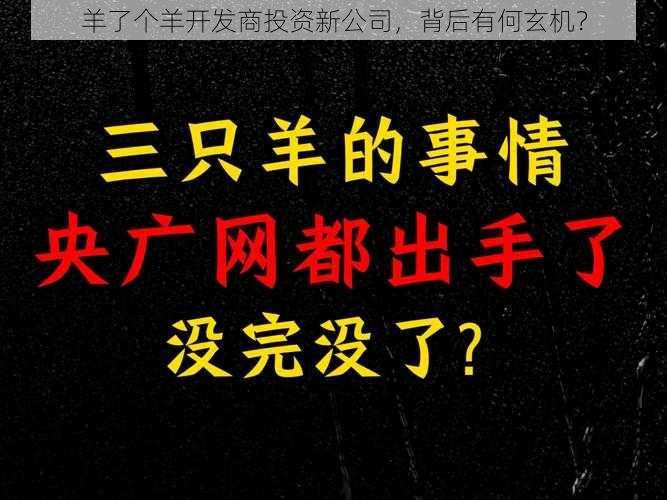 羊了个羊开发商投资新公司，背后有何玄机？

三只羊的事情
央广网都出手了
没完没了？